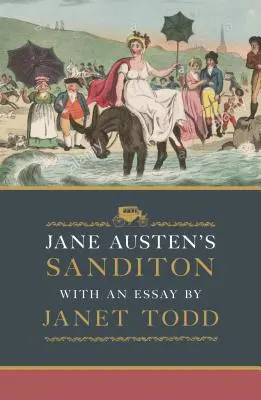 JANE AUSTEN'S
SANDITON
WITH AN ESSAY BY
JANET TODD